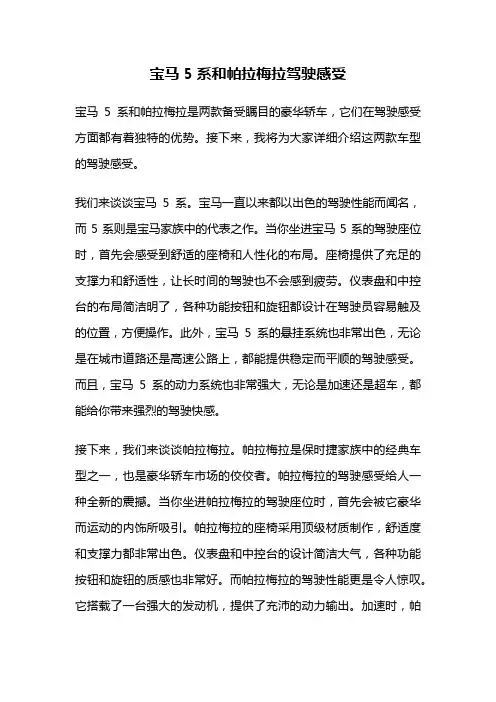 宝马 5 系和帕拉梅拉驾驶感受

宝马 5 系和帕拉梅拉是两款备受瞩目的豪华轿车，它们在驾驶感受方面都有着独特的优势。接下来，我将为大家详细介绍这两款车型的驾驶感受。

我们来谈谈宝马 5 系。宝马一直以来都以出色的驾驶性能而闻名，而 5 系则是宝马家族中的代表之作。当你坐进宝马 5 系的驾驶座位时，首先会感受到舒适的座椅和人性化的布局。座椅提供了充足的支撑力和舒适性，让长时间的驾驶也不会感到疲劳。仪表盘和中控台的布局简洁明了，各种功能按钮和旋钮都设计在驾驶员容易触及的位置，方便操作。此外，宝马 5 系的悬挂系统也非常出色，无论是在城市道路还是高速公路上，都能提供稳定而平顺的驾驶感受。而且，宝马 5 系的动力系统也非常强大，无论是加速还是超车，都能给你带来强烈的驾驶快感。

接下来，我们来谈谈帕拉梅拉。帕拉梅拉是保时捷家族中的经典车型之一，也是豪华轿车市场的佼佼者。帕拉梅拉的驾驶感受给人一种全新的震撼。当你坐进帕拉梅拉的驾驶座位时，首先会被它豪华而运动的内饰所吸引。帕拉梅拉的座椅采用顶级材质制作，舒适度和支撑力都非常出色。仪表盘和中控台的设计简洁大气，各种功能按钮和旋钮的质感也非常好。而帕拉梅拉的驾驶性能更是令人惊叹。它搭载了一台强大的发动机，提供了充沛的动力输出。加速时，帕